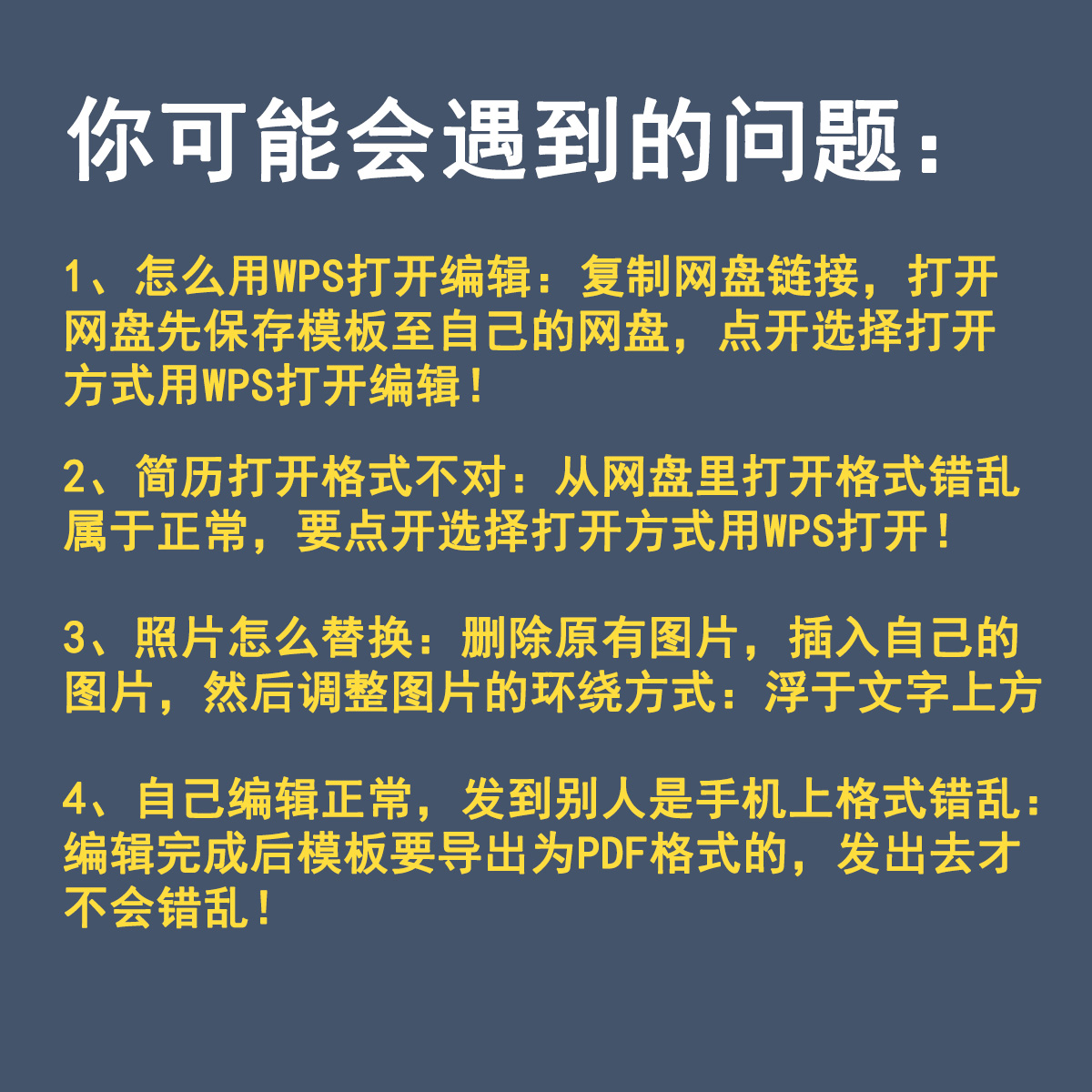 你可能会遇到的问题：

1、怎么用WPS打开编辑：复制网盘链接，打开网盘先保存模板至自己的网盘，点开选择打开方式用WPS打开编辑！

2、简历打开格式不对：从网盘里打开格式错乱属于正常，要点开选择打开方式用WPS打开！

3、照片怎么替换：删除原有图片，插入自己的图片，然后调整图片的环绕方式：浮于文字上方

4、自己编辑正常，发到别人是手机上格式错乱：编辑完成后模板要导出为PDF格式的，发出去才不会错乱！